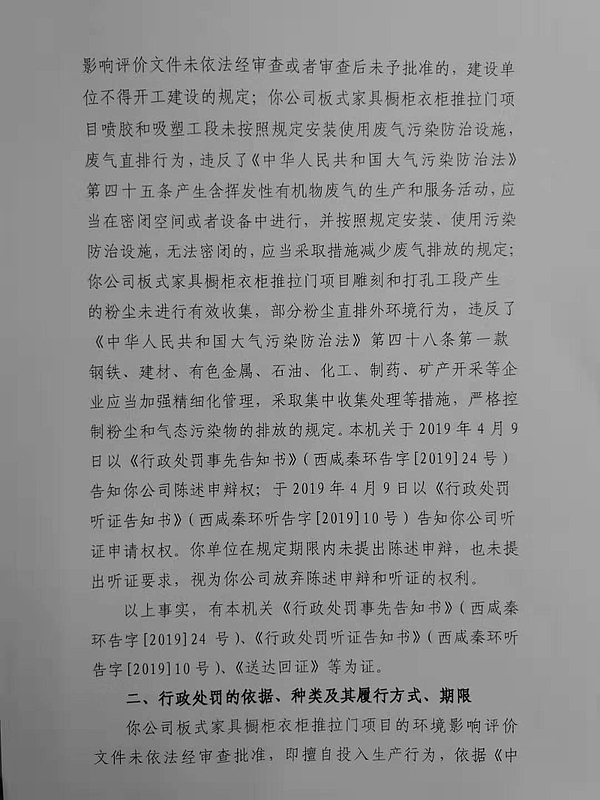 影响评价文件未依法经审查或者审查后未予批准的，建设单位不得开工建设的规定；你公司板式家具橱柜衣柜推拉门项目喷胶和吸塑工段未按照规定安装使用废气污染防治设施，废气直排行为，违反了《中华人民共和国大气污染防治法》第四十五条产生含挥发性有机物废气的生产和服务活动，应当在密闭空间或者设备中进行，并按照规定安装、使用污染防治设施，无法密闭的，应当采取措施减少废气排放的规定；你公司板式家具橱柜衣柜推拉门项目雕刻和打孔工段产生的粉尘未进行有效收集，部分粉尘直排外环境行为，违反了《中华人民共和国大气污染防治法》第四十八条第一款钢铁、建材、有色金属、石油、化工、制药、矿产开采等企业应当加强精细化管理，采取集中收集处理等措施，严格控制粉尘和气态污染物的排放的规定。本机关于2019年4月9日以《行政处罚事先告知书》（西咸秦环告字[2019]24号）告知你公司陈述申辩权；于2019年4月9日以《行政处罚听证告知书》（西咸秦环听告字[2019]10号）告知你公司听证申请权权。你单位在规定期限内未提出陈述申辩，也未提出听证要求，视为你公司放弃陈述申辩和听证的权利。

以上事实，有本机关《行政处罚事先告知书》（西咸秦环告字[2019]24号）、《行政处罚听证告知书》（西咸秦环听告字[2019]10号）、《送达回证》等为证。

二、行政处罚的依据、种类及其履行方式、期限

你公司板式家具橱柜衣柜推拉门项目的环境影响评价文件未依法经审查批准，即擅自投入生产行为，依据《中